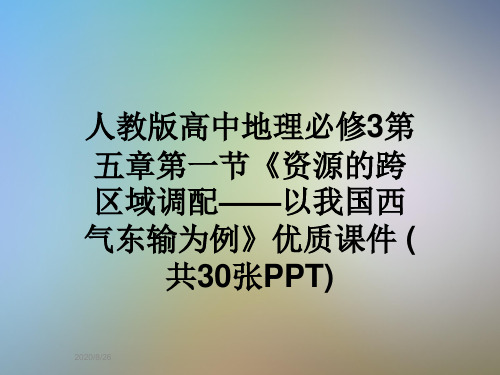 人教版高中地理必修3第五章第一节《资源的跨区域调配——以我国西气东输为例》优质课件 (共30张PPT)

2020/8/26